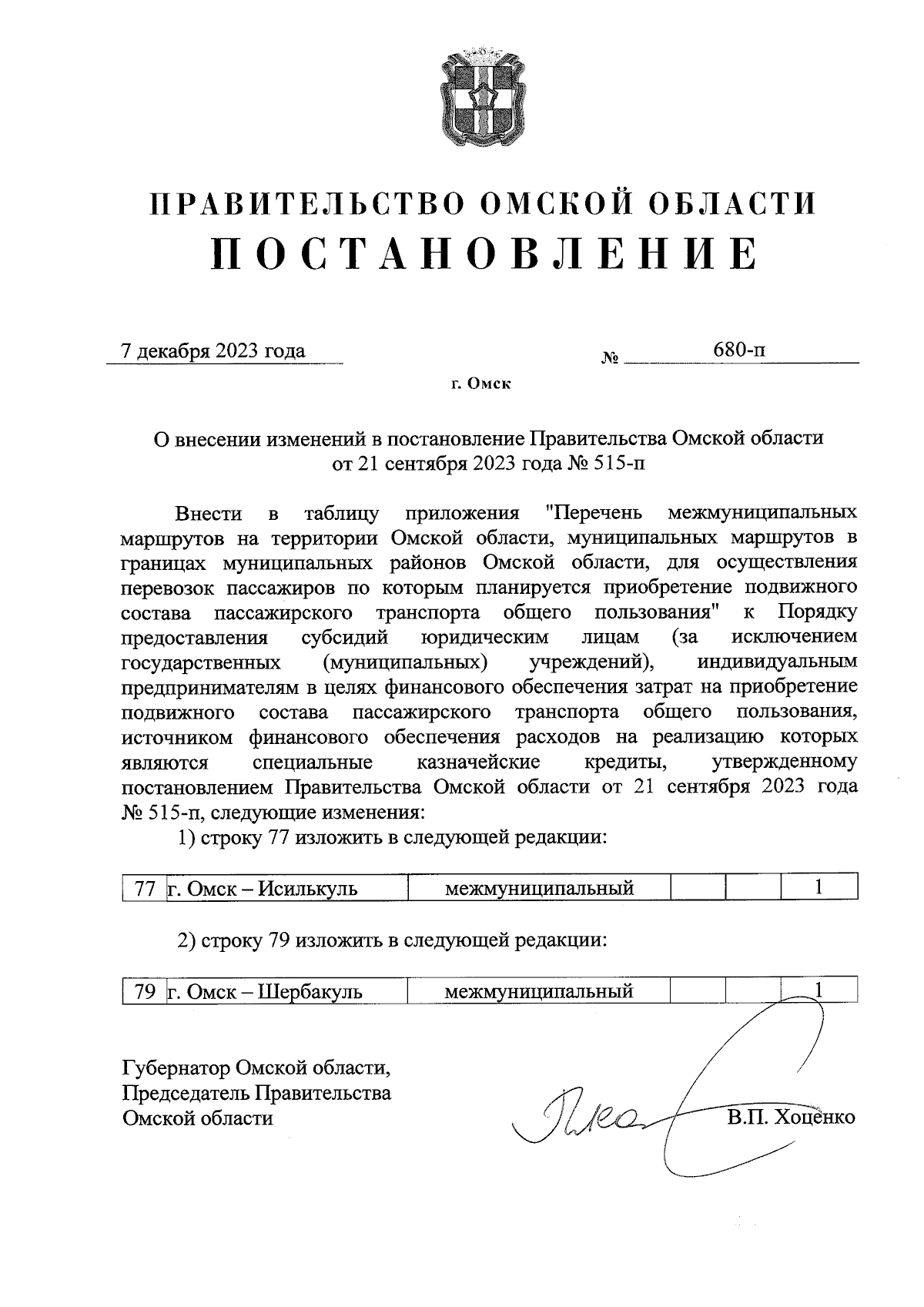 ПРАВИТЕЛЬСТВО ОМСКОЙ ОБЛАСТИ
ПОСТАНОВЛЕНИЕ

7 декабря 2023 года № 680-п

г. Омск

О внесении изменений в постановление Правительства Омской области от 21 сентября 2023 года № 515-п

Внести в таблицу приложения "Перечень межмуниципальных маршрутов на территории Омской области, муниципальных маршрутов в границах муниципальных районов Омской области, для осуществления перевозок пассажиров по которым планируется приобретение подвижного состава пассажирского транспорта общего пользования" к Порядку предоставления субсидий юридическим лицам (за исключением государственных (муниципальных) учреждений), индивидуальным предпринимателям в целях финансового обеспечения затрат на приобретение подвижного состава пассажирского транспорта общего пользования, источником финансового обеспечения расходов на реализацию которых являются специальные казначейские кредиты, утвержденному постановлением Правительства Омской области от 21 сентября 2023 года № 515-п, следующие изменения:

1) строку 77 изложить в следующей редакции:

| 77 | г. Омск – Исилькуль | межмуниципальный | | | 1 |
|---|---|---|---|---|---|

2) строку 79 изложить в следующей редакции:

| 79 | г. Омск – Шербакуль | межмуниципальный | | | 1 |
|---|---|---|---|---|---|

Губернатор Омской области,
Председатель Правительства
Омской области В.П. Хоценко